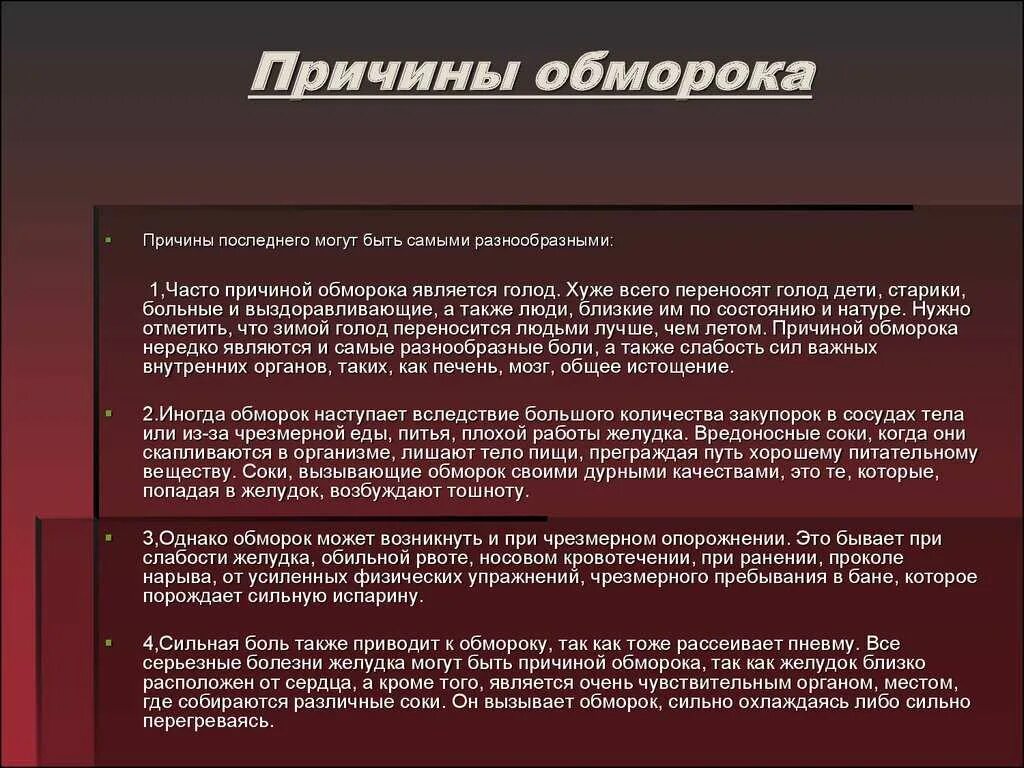 Причины обморока

Причины последнего могут быть самыми разнообразными:

1,Часто причиной обморока является голод. Хуже всего переносят голод дети, старики, больные и выздоравливающие, а также люди, близкие им по состоянию и натуре. Нужно отметить, что зимой голод переносится людьми лучше, чем летом. Причиной обморока нередко являются и самые разнообразные боли, а также слабость сил важных внутренних органов, таких, как печень, мозг, общее истощение.

2.Иногда обморок наступает вследствие большого количества закупорок в сосудах тела или из-за чрезмерной еды, питья, плохой работы желудка. Вредоносные соки, когда они скапливаются в организме, лишают тело пищи, преграждая путь хорошему питательному веществу. Соки, вызывающие обморок своими дурными качествами, это те, которые, попадая в желудок, возбуждают тошноту.

3,Однако обморок может возникнуть и при чрезмерном опорожнении. Это бывает при слабости желудка, обильной рвоте, носовом кровотечении, при ранении, проколе нарыва, от усиленных физических упражнений, чрезмерного пребывания в бане, которое порождает сильную испарину.

4,Сильная боль также приводит к обмороку, так как тоже рассеивает пневму. Все серьезные болезни желудка могут быть причиной обморока, так как желудок близко расположен от сердца, а кроме того, является очень чувствительным органом, местом, где собираются различные соки. Он вызывает обморок, сильно охлаждаясь либо сильно перегреваясь.